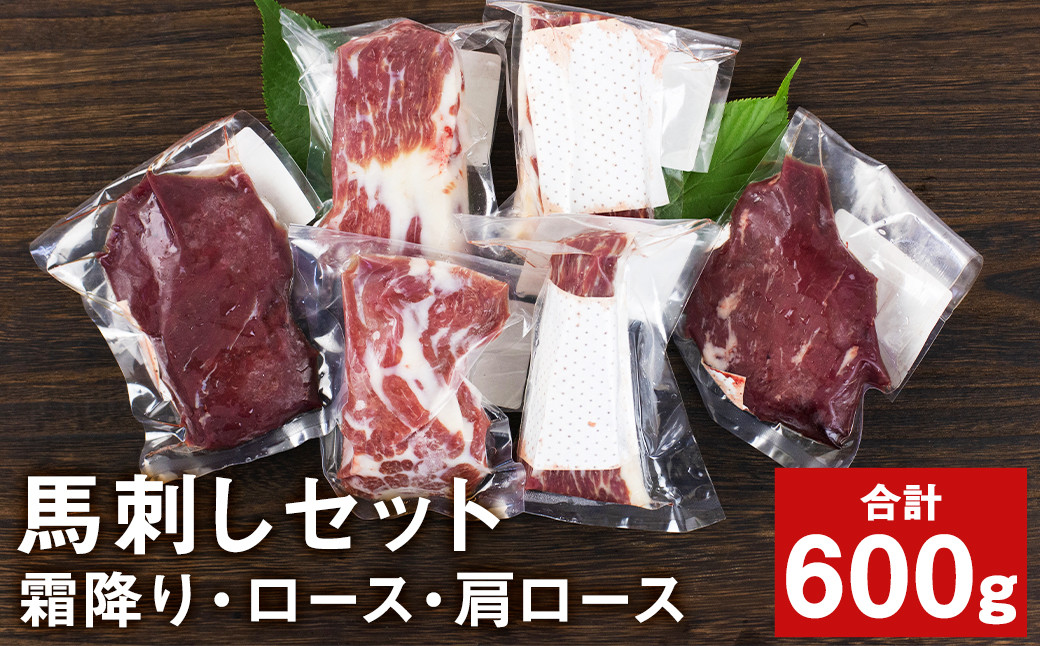 馬刺しセット
霜降り・ロース・肩ロース

合計
600g